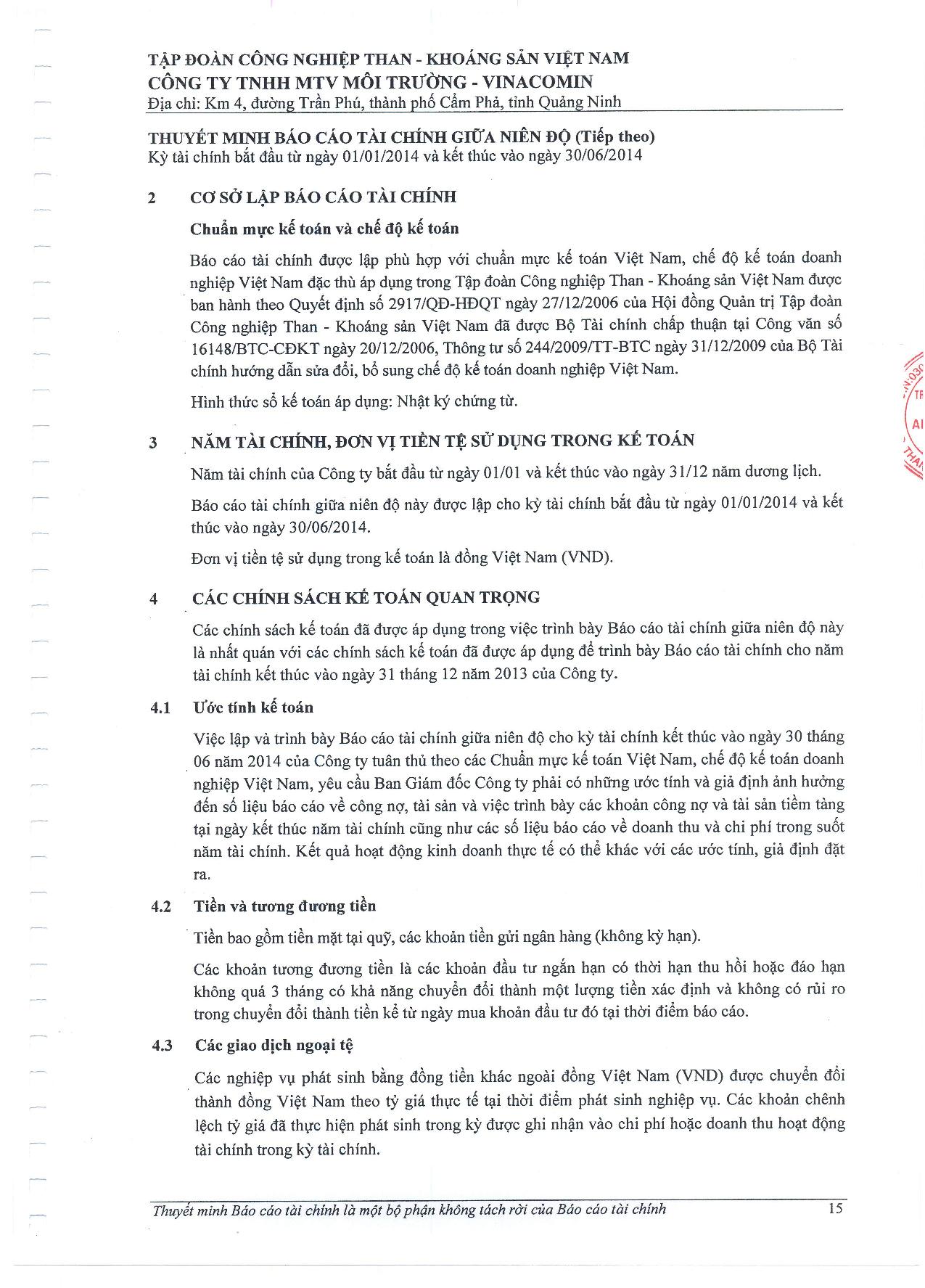 TẬP ĐOÀN CÔNG NGHIỆP THAN - KHOÁNG SẢN VIỆT NAM
CÔNG TY TNHH MTV MÔI TRƯỜNG - VINACOMIN
Địa chỉ: Km 4, đường Trần Phú, thành phố Cẩm Phả, tỉnh Quảng Ninh

THUYẾT MINH BÁO CÁO TÀI CHÍNH GIỮA NIÊN ĐỘ (Tiếp theo)
Kỳ tài chính bắt đầu từ ngày 01/01/2014 và kết thúc vào ngày 30/06/2014

2 CƠ SỞ LẬP BÁO CÁO TÀI CHÍNH

Chuẩn mực kế toán và chế độ kế toán

Báo cáo tài chính được lập phù hợp với chuẩn mực kế toán Việt Nam, chế độ kế toán doanh nghiệp Việt Nam đặc thù áp dụng trong Tập đoàn Công nghiệp Than - Khoáng sản Việt Nam được ban hành theo Quyết định số 2917/QĐ-HĐQT ngày 27/12/2006 của Hội đồng Quản trị Tập đoàn Công nghiệp Than - Khoáng sản Việt Nam đã được Bộ Tài chính chấp thuận tại Công văn số 16148/BTC-CĐKT ngày 20/12/2006, Thông tư số 244/2009/TT-BTC ngày 31/12/2009 của Bộ Tài chính hướng dẫn sửa đổi, bổ sung chế độ kế toán doanh nghiệp Việt Nam.

Hình thức sổ kế toán áp dụng: Nhật ký chứng từ.

3 NĂM TÀI CHÍNH, ĐƠN VỊ TIỀN TỆ SỬ DỤNG TRONG KẾ TOÁN

Năm tài chính của Công ty bắt đầu từ ngày 01/01 và kết thúc vào ngày 31/12 năm dương lịch.

Báo cáo tài chính giữa niên độ này được lập cho kỳ tài chính bắt đầu từ ngày 01/01/2014 và kết thúc vào ngày 30/06/2014.

Đơn vị tiền tệ sử dụng trong kế toán là đồng Việt Nam (VND).

4 CÁC CHÍNH SÁCH KẾ TOÁN QUAN TRỌNG

Các chính sách kế toán đã được áp dụng trong việc trình bày Báo cáo tài chính giữa niên độ này là nhất quán với các chính sách kế toán đã được áp dụng để trình bày Báo cáo tài chính cho năm tài chính kết thúc vào ngày 31 tháng 12 năm 2013 của Công ty.

4.1 Ước tính kế toán

Việc lập và trình bày Báo cáo tài chính giữa niên độ cho kỳ tài chính kết thúc vào ngày 30 tháng 06 năm 2014 của Công ty tuân thủ theo các Chuẩn mực kế toán Việt Nam, chế độ kế toán doanh nghiệp Việt Nam, yêu cầu Ban Giám đốc Công ty phải có những ước tính và giả định ảnh hưởng đến số liệu báo cáo về công nợ, tài sản và việc trình bày các khoản công nợ và tài sản tiềm tàng tại ngày kết thúc năm tài chính cũng như các số liệu báo cáo về doanh thu và chi phí trong suốt năm tài chính. Kết quả hoạt động kinh doanh thực tế có thể khác với các ước tính, giả định đặt ra.

4.2 Tiền và tương đương tiền

Tiền bao gồm tiền mặt tại quỹ, các khoản tiền gửi ngân hàng (không kỳ hạn).

Các khoản tương đương tiền là các khoản đầu tư ngắn hạn có thời hạn thu hồi hoặc đáo hạn không quá 3 tháng có khả năng chuyển đổi thành một lượng tiền xác định và không có rủi ro trong chuyển đổi thành tiền kể từ ngày mua khoản đầu tư đó tại thời điểm báo cáo.

4.3 Các giao dịch ngoại tệ

Các nghiệp vụ phát sinh bằng đồng tiền khác ngoài đồng Việt Nam (VND) được chuyển đổi thành đồng Việt Nam theo tỷ giá thực tế tại thời điểm phát sinh nghiệp vụ. Các khoản chênh lệch tỷ giá đã thực hiện phát sinh trong kỳ được ghi nhận vào chi phí hoặc doanh thu hoạt động tài chính trong kỳ tài chính.

Thuyết minh Báo cáo tài chính là một bộ phận không tách rời của Báo cáo tài chính 15